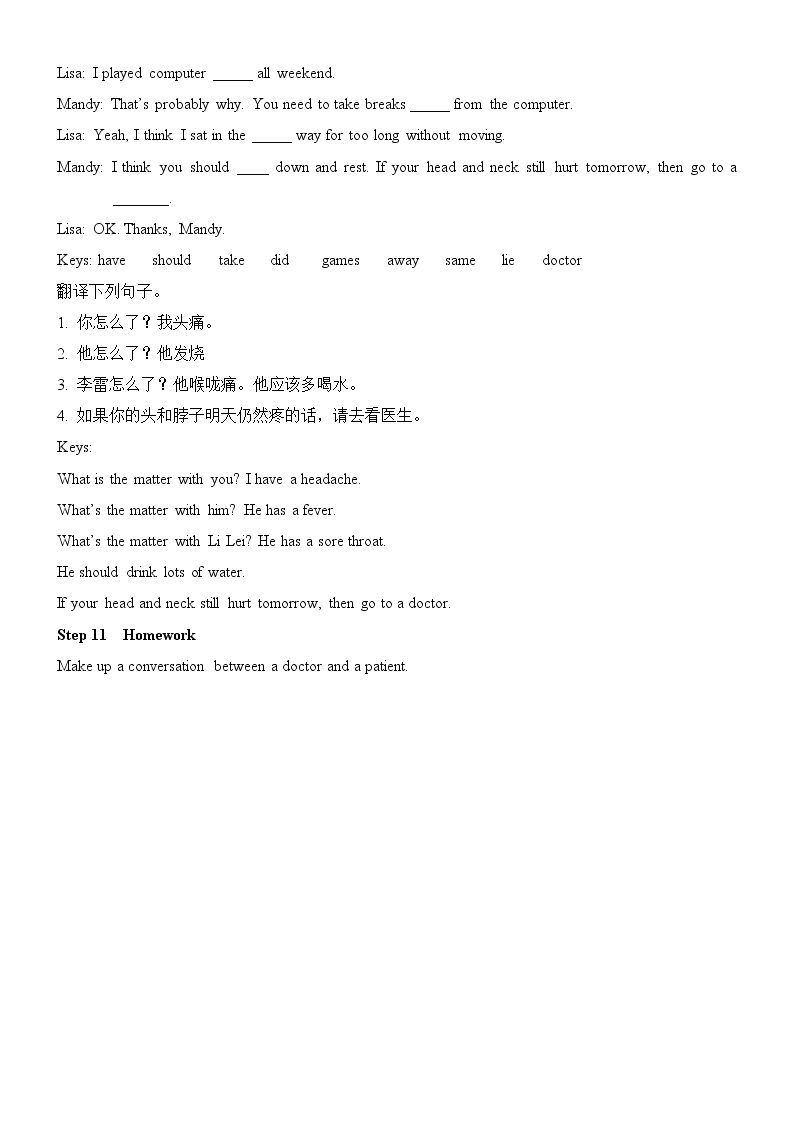 Lisa: I played computer ____ all weekend.

Mandy: That's probably why. You need to take breaks ____ from the computer.

Lisa: Yeah, I think I sat in the ____ way for too long without moving.

Mandy: I think you should ____ down and rest. If your head and neck still hurt tomorrow, then go to a ____.

Lisa: OK. Thanks, Mandy.

Keys: have should take did games away same lie doctor

翻译下列句子。

1. 你怎么了？我头痛。

2. 他怎么了？他发烧

3. 李雷怎么了？他喉咙痛。他应该多喝水。

4. 如果你的头和脖子明天仍然疼的话，请去看医生。

Keys:

What is the matter with you? I have a headache.

What's the matter with him? He has a fever.

What's the matter with Li Lei? He has a sore throat.

He should drink lots of water.

If your head and neck still hurt tomorrow, then go to a doctor.

Step 11 Homework

Make up a conversation between a doctor and a patient.